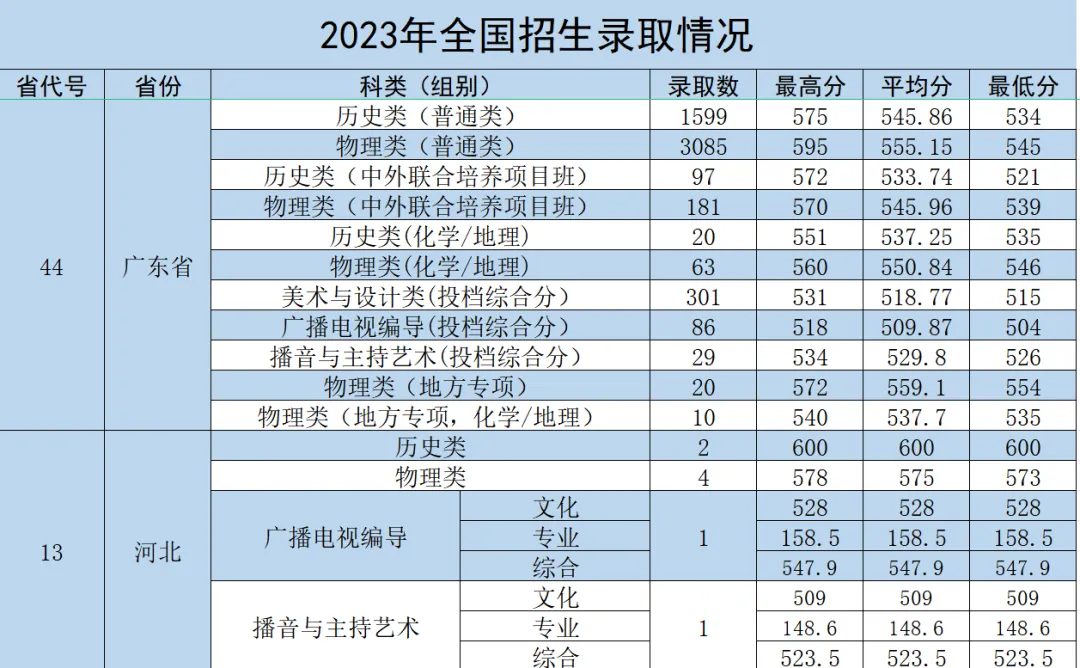 2023年全国招生录取情况

| 省代号 | 省份 | 科类（组别） | | 录取数 | 最高分 | 平均分 | 最低分 |
|---|---|---|---|---|---|---|---|
| 44 | 广东省 | 历史类（普通类） | | 1599 | 575 | 545.86 | 534 |
| | | 物理类（普通类） | | 3085 | 595 | 555.15 | 545 |
| | | 历史类（中外联合培养项目班） | | 97 | 572 | 533.74 | 521 |
| | | 物理类（中外联合培养项目班） | | 181 | 570 | 545.96 | 539 |
| | | 历史类(化学/地理) | | 20 | 551 | 537.25 | 535 |
| | | 物理类(化学/地理) | | 63 | 560 | 550.84 | 546 |
| | | 美术与设计类(投档综合分) | | 301 | 531 | 518.77 | 515 |
| | | 广播电视编导(投档综合分) | | 86 | 518 | 509.87 | 504 |
| | | 播音与主持艺术(投档综合分) | | 29 | 534 | 529.8 | 526 |
| | | 物理类（地方专项） | | 20 | 572 | 559.1 | 554 |
| | | 物理类（地方专项，化学/地理） | | 10 | 540 | 537.7 | 535 |
| 13 | 河北 | 历史类 | | 2 | 600 | 600 | 600 |
| | | 物理类 | | 4 | 578 | 575 | 573 |
| | | 广播电视编导 | 文化 | 1 | 528 | 528 | 528 |
| | | | 专业 | | 158.5 | 158.5 | 158.5 |
| | | | 综合 | | 547.9 | 547.9 | 547.9 |
| | | 播音与主持艺术 | 文化 | 1 | 509 | 509 | 509 |
| | | | 专业 | | 148.6 | 148.6 | 148.6 |
| | | | 综合 | | 523.5 | 523.5 | 523.5 |